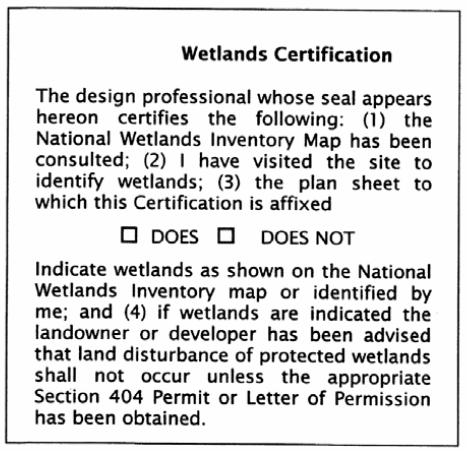 Wetlands Certification

The design professional whose seal appears hereon certifies the following: (1) the National Wetlands Inventory Map has been consulted; (2) I have visited the site to identify wetlands; (3) the plan sheet to which this Certification is affixed

☐ DOES ☐ DOES NOT

Indicate wetlands as shown on the National Wetlands Inventory map or identified by me; and (4) if wetlands are indicated the landowner or developer has been advised that land disturbance of protected wetlands shall not occur unless the appropriate Section 404 Permit or Letter of Permission has been obtained.